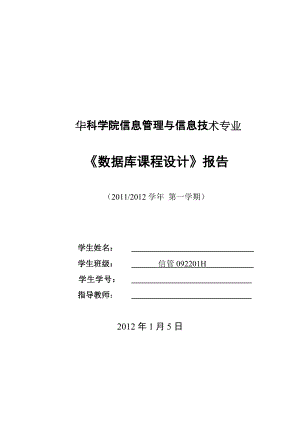 华科学院信息管理与信息技术专业

《数据库课程设计》报告

（2011/2012 学年 第一学期）

学生姓名：

学生班级： 信管 092201H

学生学号：

指导教师：

2012 年 1 月 5 日